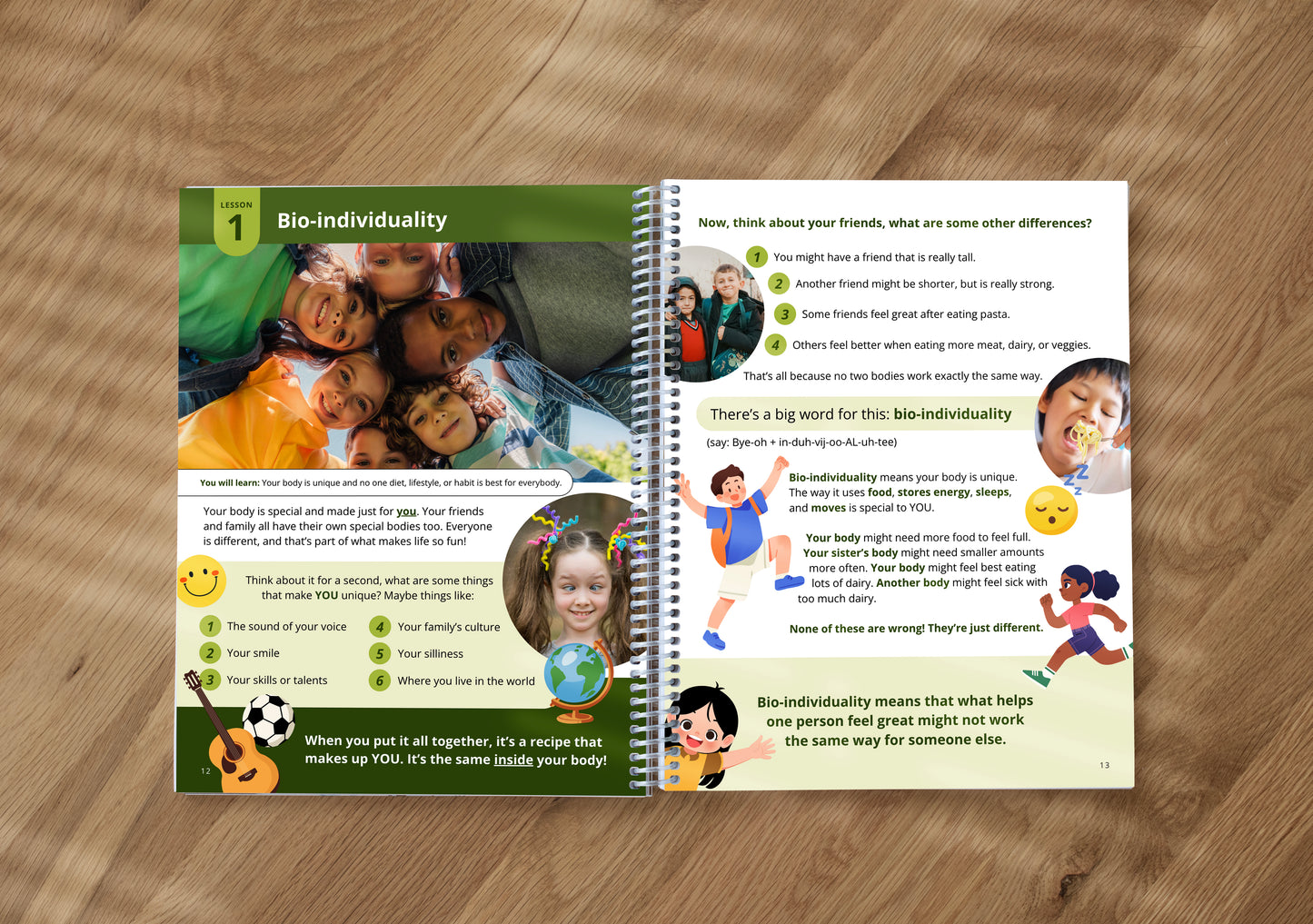 LESSON 1 Bio-individuality

You will learn: Your body is unique and no one diet, lifestyle, or habit is best for everybody.

Your body is special and made just for you. Your friends and family all have their own special bodies too. Everyone is different, and that's part of what makes life so fun!

Think about it for a second, what are some things that make YOU unique? Maybe things like:

1 The sound of your voice
2 Your smile
3 Your skills or talents
4 Your family's culture
5 Your silliness
6 Where you live in the world

When you put it all together, it's a recipe that makes up YOU. It's the same inside your body!

12

Now, think about your friends, what are some other differences?

1 You might have a friend that is really tall.
2 Another friend might be shorter, but is really strong.
3 Some friends feel great after eating pasta.
4 Others feel better when eating more meat, dairy, or veggies.

That's all because no two bodies work exactly the same way.

There's a big word for this: bio-individuality

(say: Bye-oh + in-duh-vij-oo-AL-uh-tee)

Bio-individuality means your body is unique. The way it uses food, stores energy, sleeps, and moves is special to YOU.

Your body might need more food to feel full. Your sister's body might need smaller amounts more often. Your body might feel best eating lots of dairy. Another body might feel sick with too much dairy.

None of these are wrong! They're just different.

Bio-individuality means that what helps one person feel great might not work the same way for someone else.

13